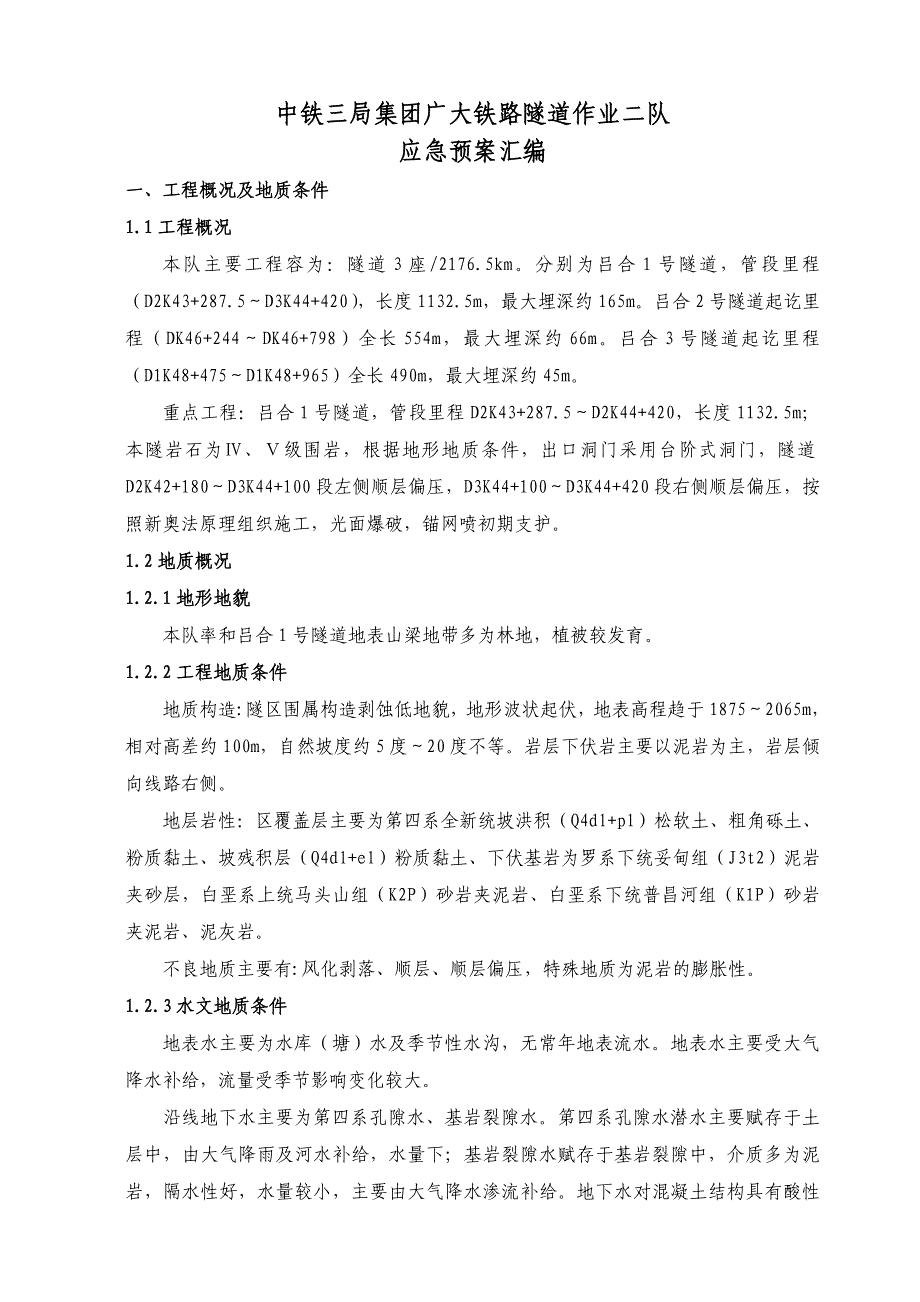 中铁三局集团广大铁路隧道作业二队
应急预案汇编

一、工程概况及地质条件

1.1 工程概况

本队主要工程容为：隧道 3 座/2176.5km。分别为吕合 1 号隧道，管段里程（D2K43+287.5～D3K44+420），长度 1132.5m，最大埋深约 165m。吕合 2 号隧道起讫里程（DK46+244～DK46+798）全长 554m，最大埋深约 66m。吕合 3 号隧道起讫里程（D1K48+475～D1K48+965）全长 490m，最大埋深约 45m。

重点工程：吕合 1 号隧道，管段里程 D2K43+287.5～D2K44+420，长度 1132.5m；本隧岩石为Ⅳ、Ⅴ级围岩，根据地形地质条件，出口洞门采用台阶式洞门，隧道 D2K42+180～D3K44+100 段左侧顺层偏压，D3K44+100～D3K44+420 段右侧顺层偏压，按照新奥法原理组织施工，光面爆破，锚网喷初期支护。

1.2 地质概况

1.2.1 地形地貌

本队率和吕合 1 号隧道地表山梁地带多为林地，植被较发育。

1.2.2 工程地质条件

地质构造：隧区围属构造剥蚀低地貌，地形波状起伏，地表高程趋于 1875～2065m，相对高差约 100m，自然坡度约 5 度～20 度不等。岩层下伏岩主要以泥岩为主，岩层倾向线路右侧。

地层岩性：区覆盖层主要为第四系全新统坡洪积（Q4dl+pl）松软土、粗角砾土、粉质黏土、坡残积层（Q4dl+el）粉质黏土、下伏基岩为罗系下统妥甸组（J3t2）泥岩夹砂层，白垩系上统马头山组（K2P）砂岩夹泥岩、白垩系下统普昌河组（K1P）砂岩夹泥岩、泥灰岩。

不良地质主要有：风化剥落、顺层、顺层偏压，特殊地质为泥岩的膨胀性。

1.2.3 水文地质条件

地表水主要为水库（塘）水及季节性水沟，无常年地表流水。地表水主要受大气降水补给，流量受季节影响变化较大。

沿线地下水主要为第四系孔隙水、基岩裂隙水。第四系孔隙水潜水主要赋存于土层中，由大气降雨及河水补给，水量下；基岩裂隙水赋存于基岩裂隙中，介质多为泥岩，隔水性好，水量较小，主要由大气降水渗流补给。地下水对混凝土结构具有酸性